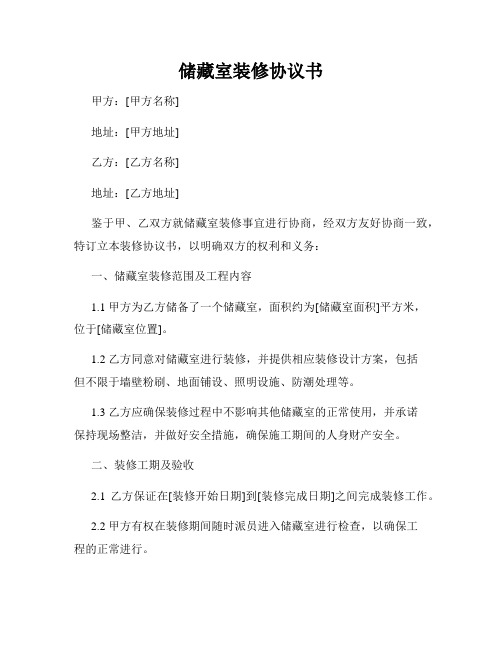 储藏室装修协议书

甲方：[甲方名称]

地址：[甲方地址]

乙方：[乙方名称]

地址：[乙方地址]

鉴于甲、乙双方就储藏室装修事宜进行协商，经双方友好协商一致，特订立本装修协议书，以明确双方的权利和义务：

一、储藏室装修范围及工程内容

1.1 甲方为乙方储备了一个储藏室，面积约为[储藏室面积]平方米，位于[储藏室位置]。

1.2 乙方同意对储藏室进行装修，并提供相应装修设计方案，包括但不限于墙壁粉刷、地面铺设、照明设施、防潮处理等。

1.3 乙方应确保装修过程中不影响其他储藏室的正常使用，并承诺保持现场整洁，并做好安全措施，确保施工期间的人身财产安全。

二、装修工期及验收

2.1 乙方保证在[装修开始日期]到[装修完成日期]之间完成装修工作。

2.2 甲方有权在装修期间随时派员进入储藏室进行检查，以确保工程的正常进行。